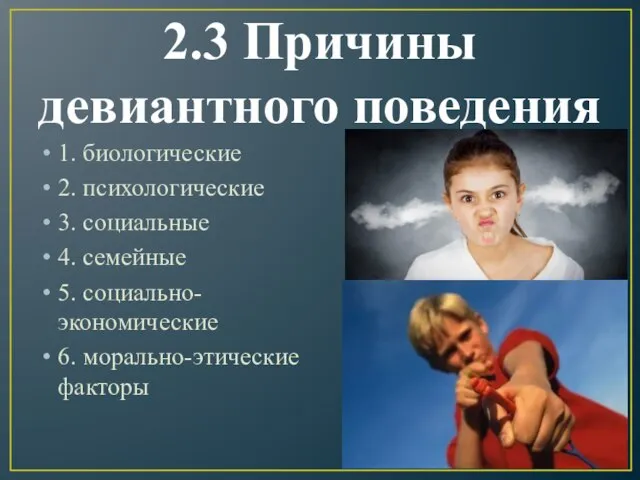 2.3 Причины девиантного поведения

• 1. биологические
• 2. психологические
• 3. социальные
• 4. семейные
• 5. социально-экономические
• 6. морально-этические факторы